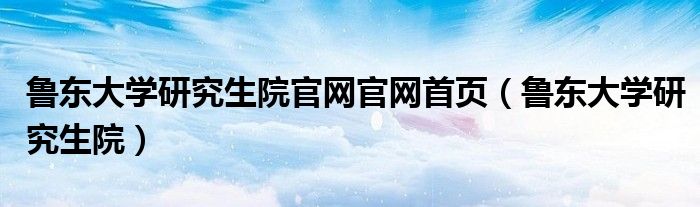 鲁东大学研究生院官网官网首页（鲁东大学研究生院）